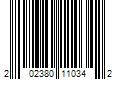 2 02380 11034 2